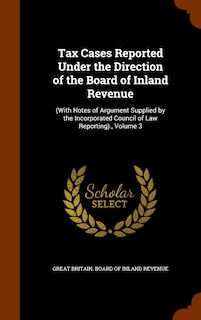 Tax Cases Reported Under the Direction of the Board of Inland Revenue

(With Notes of Argument Supplied by the Incorporated Council of Law Reporting)., Volume 3

Scholar SELECT

GREAT BRITAIN. BOARD OF INLAND REVENUE